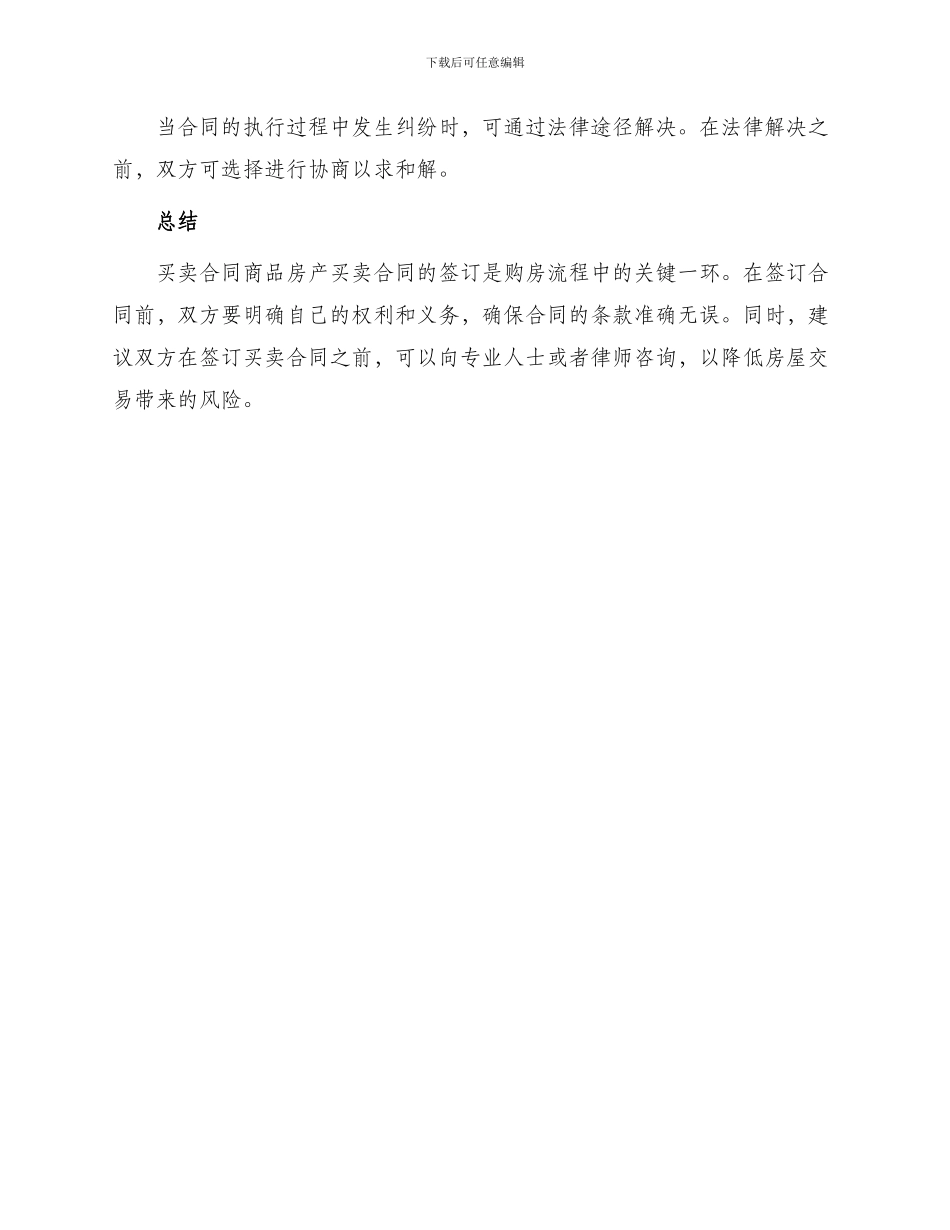 下载后可任意编辑

当合同的执行过程中发生纠纷时，可通过法律途径解决。在法律解决之前，双方可选择进行协商以求和解。

总结

买卖合同商品房产买卖合同的签订是购房流程中的关键一环。在签订合同前，双方要明确自己的权利和义务，确保合同的条款准确无误。同时，建议双方在签订买卖合同之前，可以向专业人士或者律师咨询，以降低房屋交易带来的风险。